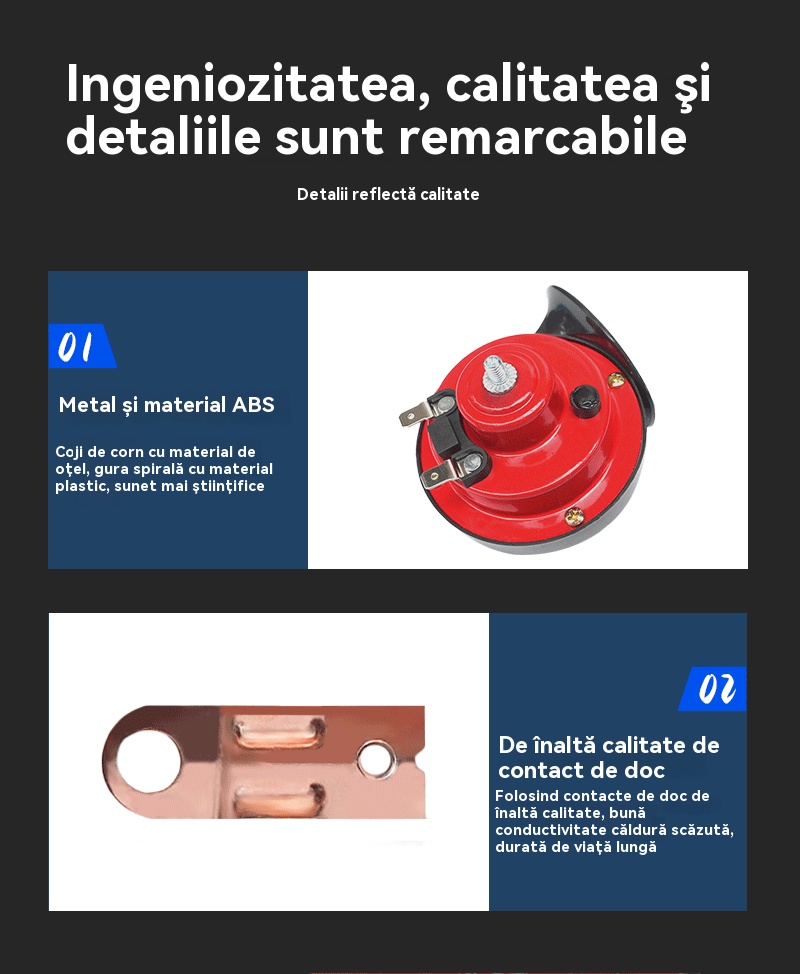 Ingeniozitatea, calitatea şi detaliile sunt remarcabile

Detalii reflectă calitate

01

Metal și material ABS

Coji de corn cu material de oţel, gura spirală cu material plastic, sunet mai ştiinţifice

02

De înaltă calitate de contact de doc

Folosind contacte de doc de înaltă calitate, bună conductivitate căldură scăzută, durată de viaţă lungă